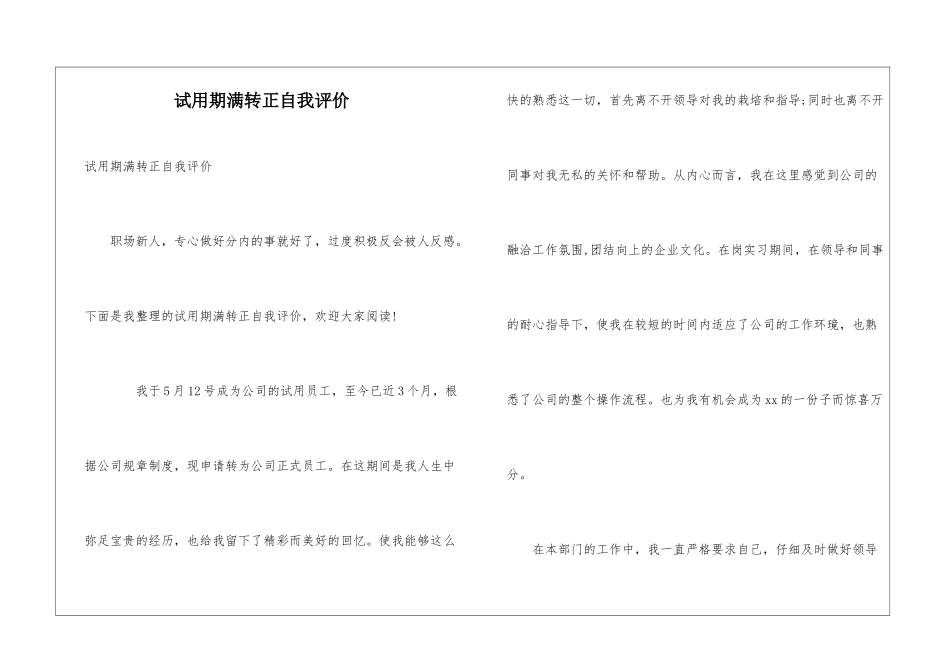 试用期满转正自我评价

试用期满转正自我评价

职场新人，专心做好分内的事就好了，过度积极反会被人反感。下面是我整理的试用期满转正自我评价，欢迎大家阅读！

我于5月12号成为公司的试用员工，至今已近3个月，根据公司规章制度，现申请转为公司正式员工。在这期间是我人生中弥足宝贵的经历，也给我留下了精彩而美好的回忆。使我能够这么快的熟悉这一切，首先离不开领导对我的栽培和指导;同时也离不开同事对我无私的关怀和帮助。从内心而言，我在这里感觉到公司的融洽工作氛围,团结向上的企业文化。在岗实习期间，在领导和同事的耐心指导下，使我在较短的时间内适应了公司的工作环境，也熟悉了公司的整个操作流程。也为我有机会成为xx的一份子而惊喜万分。

在本部门的工作中，我一直严格要求自己，仔细及时做好领导